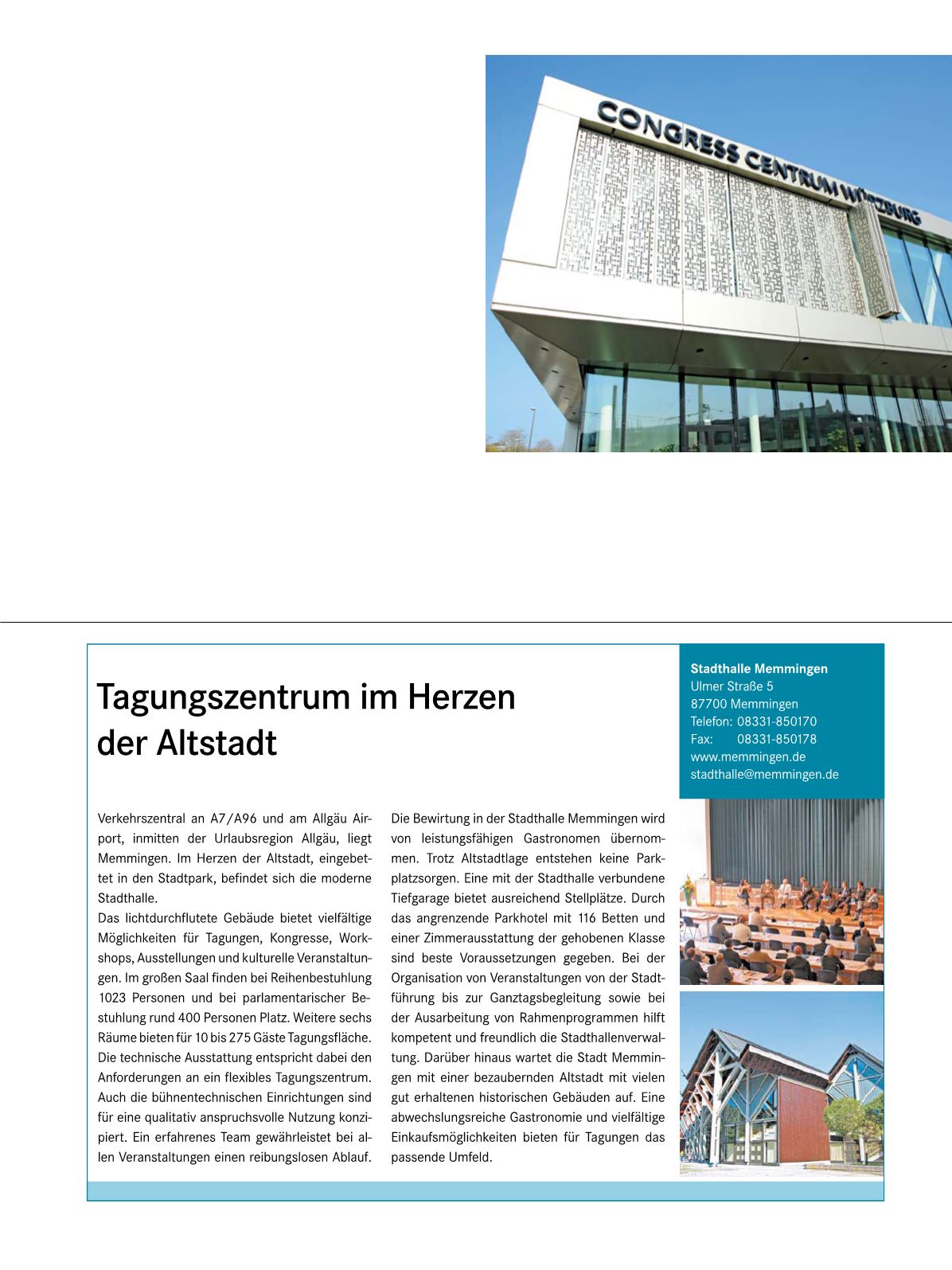 CONGRESS CENTRUM WÜRZBURG

Tagungszentrum im Herzen der Altstadt

Stadthalle Memmingen
Ulmer Straße 5
87700 Memmingen
Telefon: 08331-850170
Fax: 08331-850178
www.memmingen.de
stadthalle@memmingen.de

Verkehrszentral an A7/A96 und am Allgäu Airport, inmitten der Urlaubsregion Allgäu, liegt Memmingen. Im Herzen der Altstadt, eingebettet in den Stadtpark, befindet sich die moderne Stadthalle.
Das lichtdurchflutete Gebäude bietet vielfältige Möglichkeiten für Tagungen, Kongresse, Workshops, Ausstellungen und kulturelle Veranstaltungen. Im großen Saal finden bei Reihenbestuhlung 1023 Personen und bei parlamentarischer Bestuhlung rund 400 Personen Platz. Weitere sechs Räume bieten für 10 bis 275 Gäste Tagungsfläche. Die technische Ausstattung entspricht dabei den Anforderungen an ein flexibles Tagungszentrum. Auch die bühnentechnischen Einrichtungen sind für eine qualitativ anspruchsvolle Nutzung konzipiert. Ein erfahrenes Team gewährleistet bei allen Veranstaltungen einen reibungslosen Ablauf.

Die Bewirtung in der Stadthalle Memmingen wird von leistungsfähigen Gastronomen übernommen. Trotz Altstadtlage entstehen keine Parkplatzsorgen. Eine mit der Stadthalle verbundene Tiefgarage bietet ausreichend Stellplätze. Durch das angrenzende Parkhotel mit 116 Betten und einer Zimmerausstattung der gehobenen Klasse sind beste Voraussetzungen gegeben. Bei der Organisation von Veranstaltungen von der Stadtführung bis zur Ganztagsbegleitung sowie bei der Ausarbeitung von Rahmenprogrammen hilft kompetent und freundlich die Stadthallenverwaltung. Darüber hinaus wartet die Stadt Memmingen mit einer bezaubernden Altstadt mit vielen gut erhaltenen historischen Gebäuden auf. Eine abwechslungsreiche Gastronomie und vielfältige Einkaufsmöglichkeiten bieten für Tagungen das passende Umfeld.